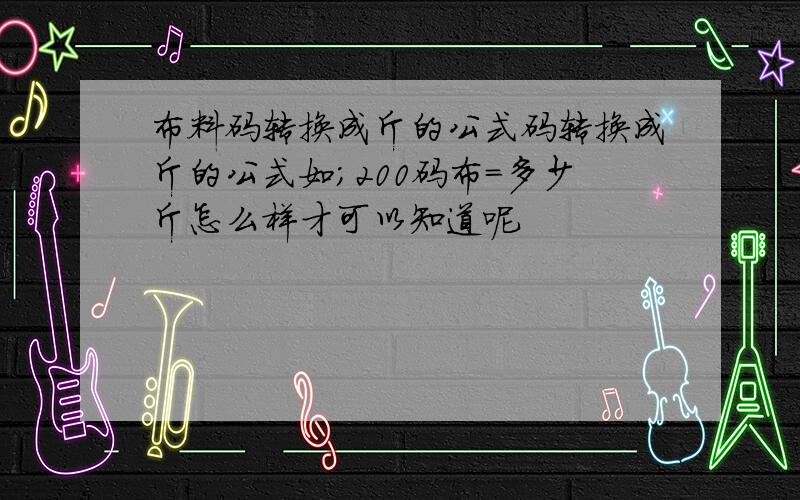 布料码转换成斤的公式码转换成斤的公式如;200码布=多少斤怎么样才可以知道呢